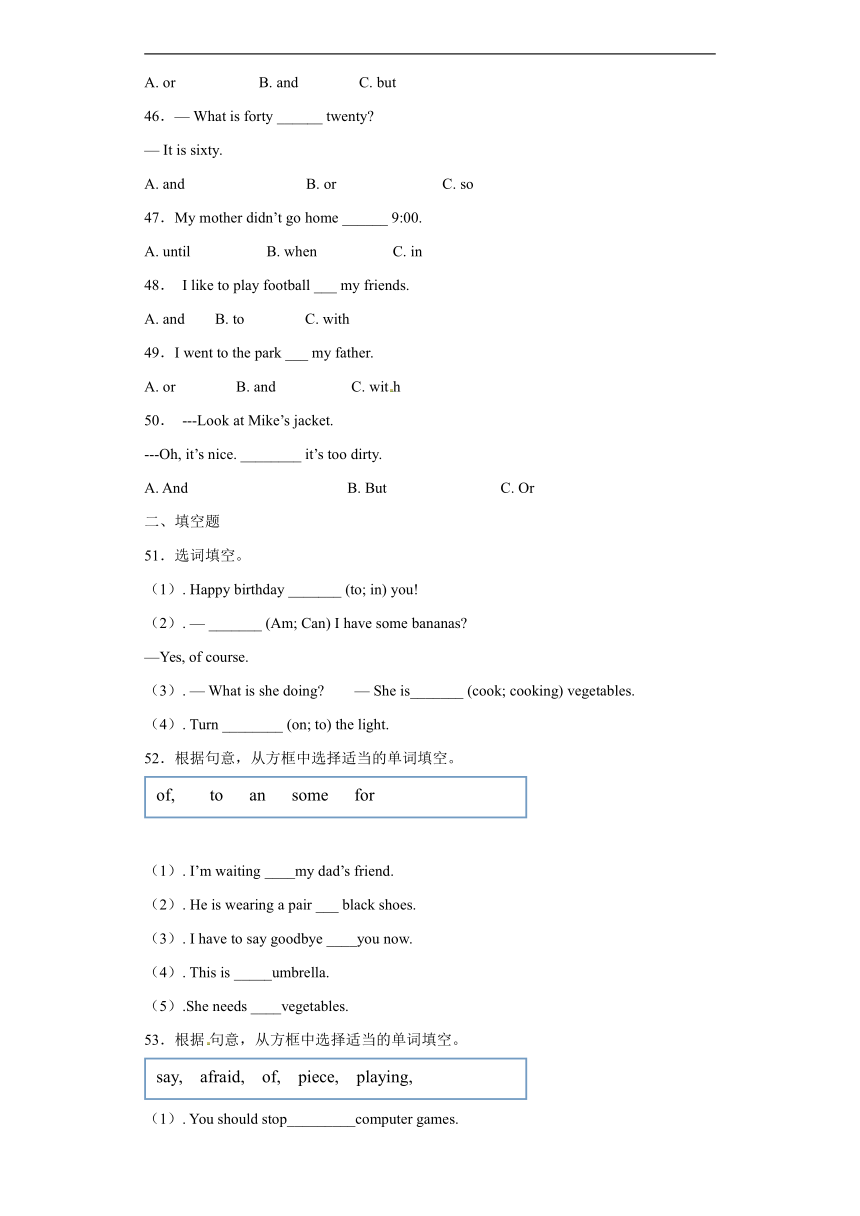 A. or B. and C. but

46．— What is forty ______ twenty?

— It is sixty.

A. and B. or C. so

47．My mother didn't go home ______ 9:00.

A. until B. when C. in

48． I like to play football ___ my friends.

A. and B. to C. with

49．I went to the park ___ my father.

A. or B. and C. with

50． ---Look at Mike's jacket.

---Oh, it's nice. ________ it's too dirty.

A. And B. But C. Or

二、填空题

51．选词填空。

（1）. Happy birthday _______ (to; in) you!

（2）. — _______ (Am; Can) I have some bananas?

—Yes, of course.

（3）. — What is she doing? — She is_______ (cook; cooking) vegetables.

（4）. Turn ________ (on; to) the light.

52．根据句意，从方框中选择适当的单词填空。

of, to an some for

（1）. I'm waiting ____my dad's friend.

（2）. He is wearing a pair ___ black shoes.

（3）. I have to say goodbye ____you now.

（4）. This is _____umbrella.

（5）.She needs ____vegetables.

53．根据句意，从方框中选择适当的单词填空。

say, afraid, of, piece, playing,

（1）. You should stop_________computer games.